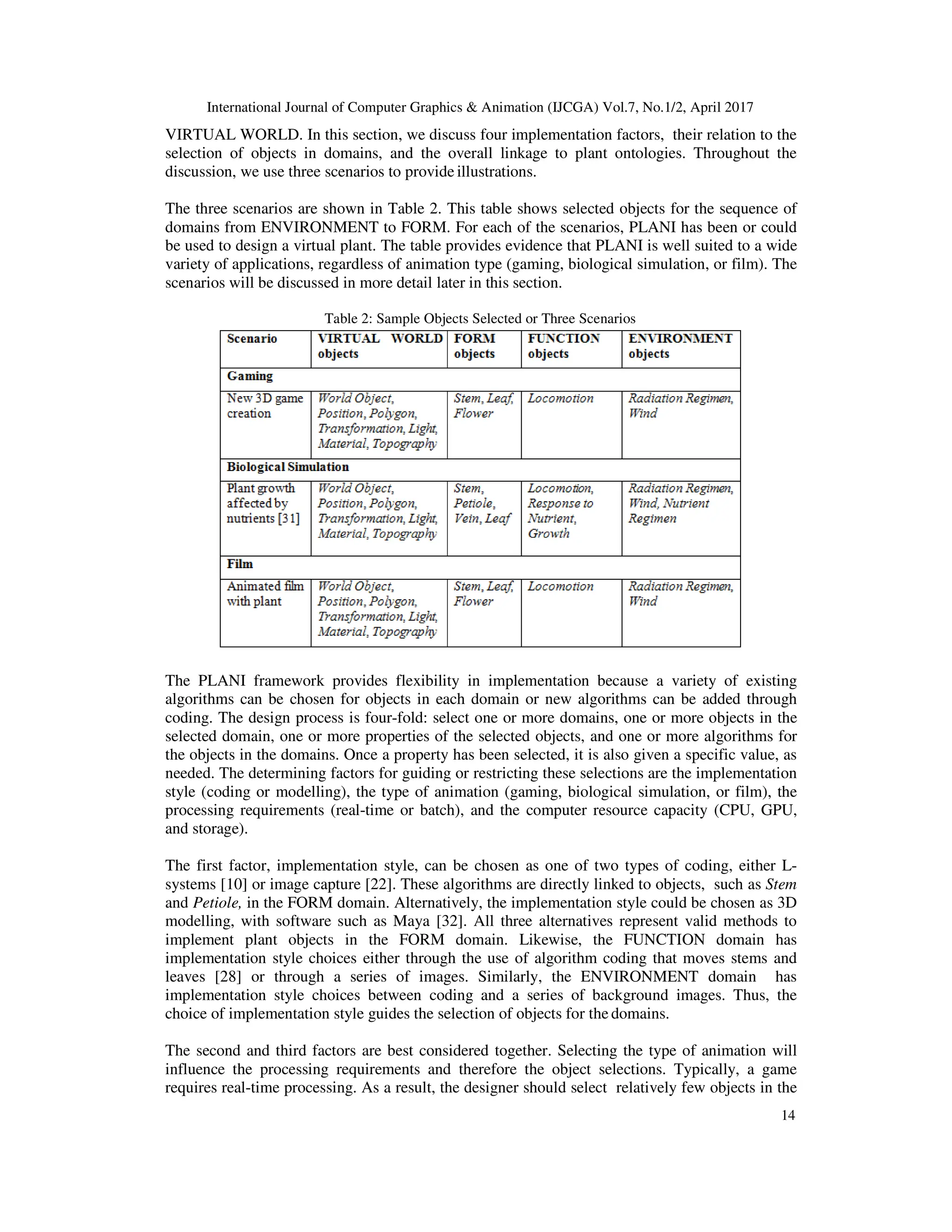 International Journal of Computer Graphics & Animation (IJCGA) Vol.7, No.1/2, April 2017

VIRTUAL WORLD. In this section, we discuss four implementation factors, their relation to the selection of objects in domains, and the overall linkage to plant ontologies. Throughout the discussion, we use three scenarios to provide illustrations.

The three scenarios are shown in Table 2. This table shows selected objects for the sequence of domains from ENVIRONMENT to FORM. For each of the scenarios, PLANI has been or could be used to design a virtual plant. The table provides evidence that PLANI is well suited to a wide variety of applications, regardless of animation type (gaming, biological simulation, or film). The scenarios will be discussed in more detail later in this section.

Table 2: Sample Objects Selected or Three Scenarios

| Scenario | VIRTUAL WORLD objects | FORM objects | FUNCTION objects | ENVIRONMENT objects |
|---|---|---|---|---|
| Gaming | | | | |
| New 3D game creation | World Object, Position, Polygon, Transformation, Light, Material, Topography | Stem, Leaf, Flower | Locomotion | Radiation Regimen, Wind |
| Biological Simulation | | | | |
| Plant growth affected by nutrients [31] | World Object, Position, Polygon, Transformation, Light, Material, Topography | Stem, Petiole, Vein, Leaf | Locomotion, Response to Nutrient, Growth | Radiation Regimen, Wind, Nutrient Regimen |
| Film | | | | |
| Animated film with plant | World Object, Position, Polygon, Transformation, Light, Material, Topography | Stem, Leaf, Flower | Locomotion | Radiation Regimen, Wind |

The PLANI framework provides flexibility in implementation because a variety of existing algorithms can be chosen for objects in each domain or new algorithms can be added through coding. The design process is four-fold: select one or more domains, one or more objects in the selected domain, one or more properties of the selected objects, and one or more algorithms for the objects in the domains. Once a property has been selected, it is also given a specific value, as needed. The determining factors for guiding or restricting these selections are the implementation style (coding or modelling), the type of animation (gaming, biological simulation, or film), the processing requirements (real-time or batch), and the computer resource capacity (CPU, GPU, and storage).

The first factor, implementation style, can be chosen as one of two types of coding, either L-systems [10] or image capture [22]. These algorithms are directly linked to objects, such as Stem and Petiole, in the FORM domain. Alternatively, the implementation style could be chosen as 3D modelling, with software such as Maya [32]. All three alternatives represent valid methods to implement plant objects in the FORM domain. Likewise, the FUNCTION domain has implementation style choices either through the use of algorithm coding that moves stems and leaves [28] or through a series of images. Similarly, the ENVIRONMENT domain has implementation style choices between coding and a series of background images. Thus, the choice of implementation style guides the selection of objects for the domains.

The second and third factors are best considered together. Selecting the type of animation will influence the processing requirements and therefore the object selections. Typically, a game requires real-time processing. As a result, the designer should select relatively few objects in the

14